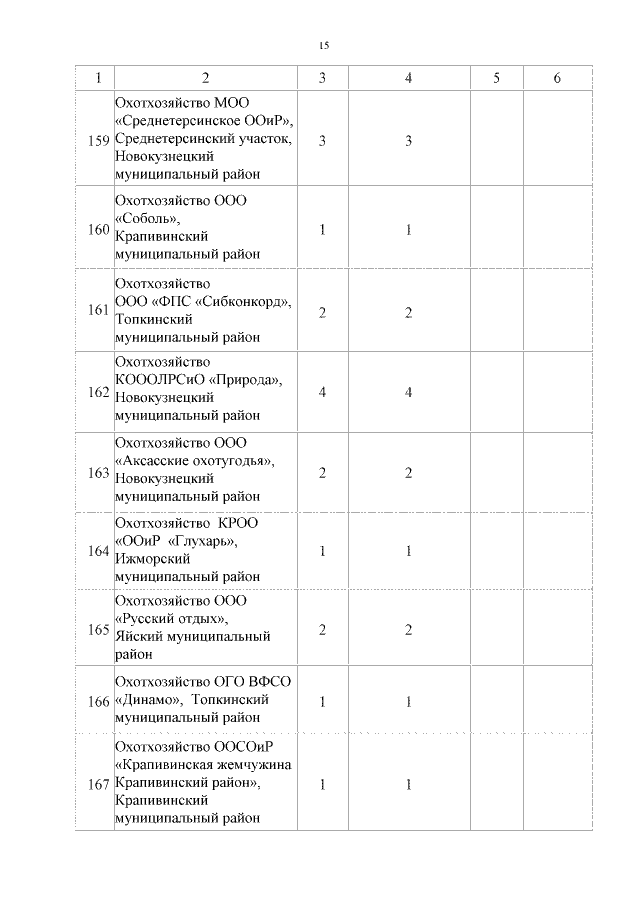 15

| 1 | 2 | 3 | 4 | 5 | 6 |
|---|---|---|---|---|---|
| 159 | Охотхозяйство МОО «Среднетерсинское ООиР», Среднетерсинский участок, Новокузнецкий муниципальный район | 3 | 3 | | |
| 160 | Охотхозяйство ООО «Соболь», Крапивинский муниципальный район | 1 | 1 | | |
| 161 | Охотхозяйство ООО «ФПС «Сибконкорд», Топкинский муниципальный район | 2 | 2 | | |
| 162 | Охотхозяйство КОООЛРСиО «Природа», Новокузнецкий муниципальный район | 4 | 4 | | |
| 163 | Охотхозяйство ООО «Аксасские охотугодья», Новокузнецкий муниципальный район | 2 | 2 | | |
| 164 | Охотхозяйство КРОО «ООиР «Глухарь», Ижморский муниципальный район | 1 | 1 | | |
| 165 | Охотхозяйство ООО «Русский отдых», Яйский муниципальный район | 2 | 2 | | |
| 166 | Охотхозяйство ОГО ВФСО «Динамо», Топкинский муниципальный район | 1 | 1 | | |
| 167 | Охотхозяйство ООСОиР «Крапивинская жемчужина Крапивинский район», Крапивинский муниципальный район | 1 | 1 | | |